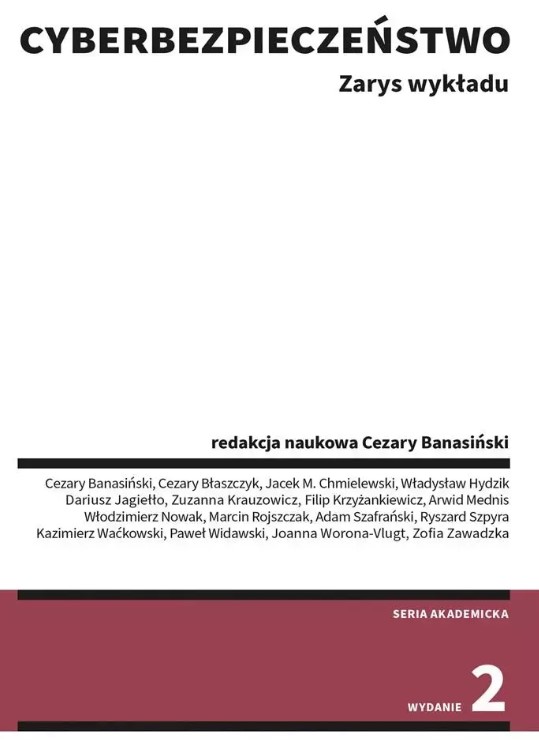 CYBERBEZPIECZEŃSTWO
Zarys wykładu

redakcja naukowa Cezary Banasiński

Cezary Banasiński, Cezary Błaszczyk, Jacek M. Chmielewski, Władysław Hydzik Dariusz Jagiełło, Zuzanna Krauzowicz, Filip Krzyżankiewicz, Arwid Mednis Włodzimierz Nowak, Marcin Rojszczak, Adam Szafrański, Ryszard Szpyra Kazimierz Waćkowski, Paweł Widawski, Joanna Worona-Vlugt, Zofia Zawadzka

SERIA AKADEMICKA

WYDANIE 2